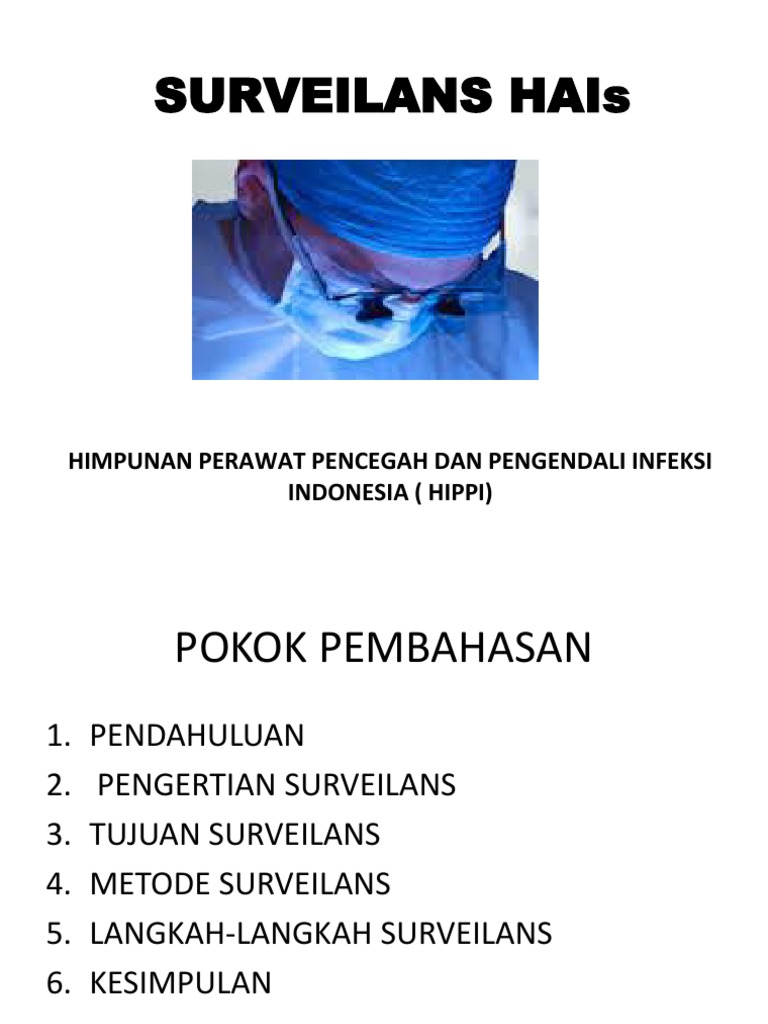 SURVEILANS HAIs

HIMPUNAN PERAWAT PENCEGAH DAN PENGENDALI INFEKSI INDONESIA ( HIPPI)

POKOK PEMBAHASAN

1. PENDAHULUAN
2. PENGERTIAN SURVEILANS
3. TUJUAN SURVEILANS
4. METODE SURVEILANS
5. LANGKAH-LANGKAH SURVEILANS
6. KESIMPULAN